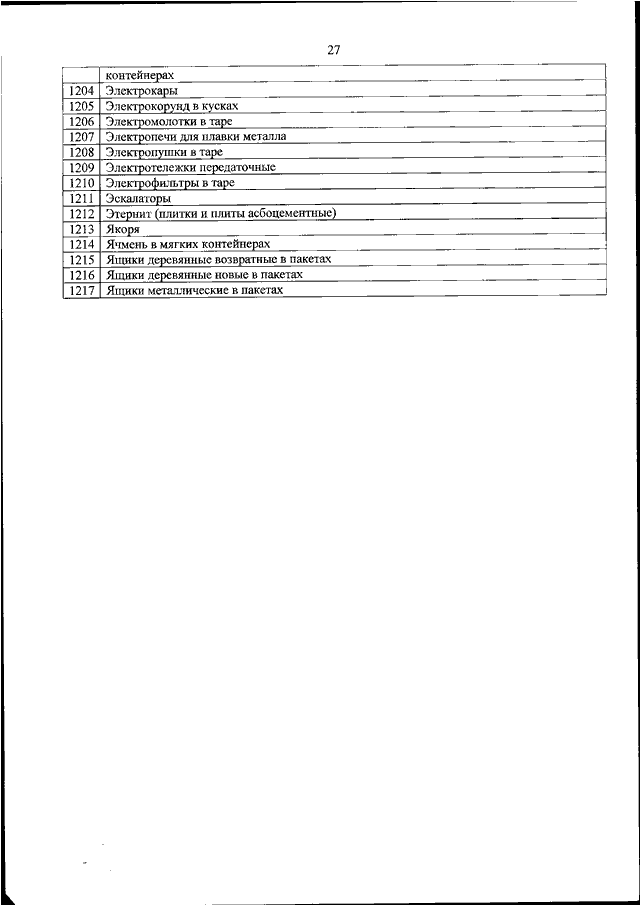 27

| | контейнерах |
|---|---|
| 1204 | Электрокары |
| 1205 | Электрокорунд в кусках |
| 1206 | Электромолотки в таре |
| 1207 | Электропечи для плавки металла |
| 1208 | Электропушки в таре |
| 1209 | Электротележки передаточные |
| 1210 | Электрофильтры в таре |
| 1211 | Эскалаторы |
| 1212 | Этернит (плитки и плиты асбоцементные) |
| 1213 | Якоря |
| 1214 | Ячмень в мягких контейнерах |
| 1215 | Ящики деревянные возвратные в пакетах |
| 1216 | Ящики деревянные новые в пакетах |
| 1217 | Ящики металлические в пакетах |